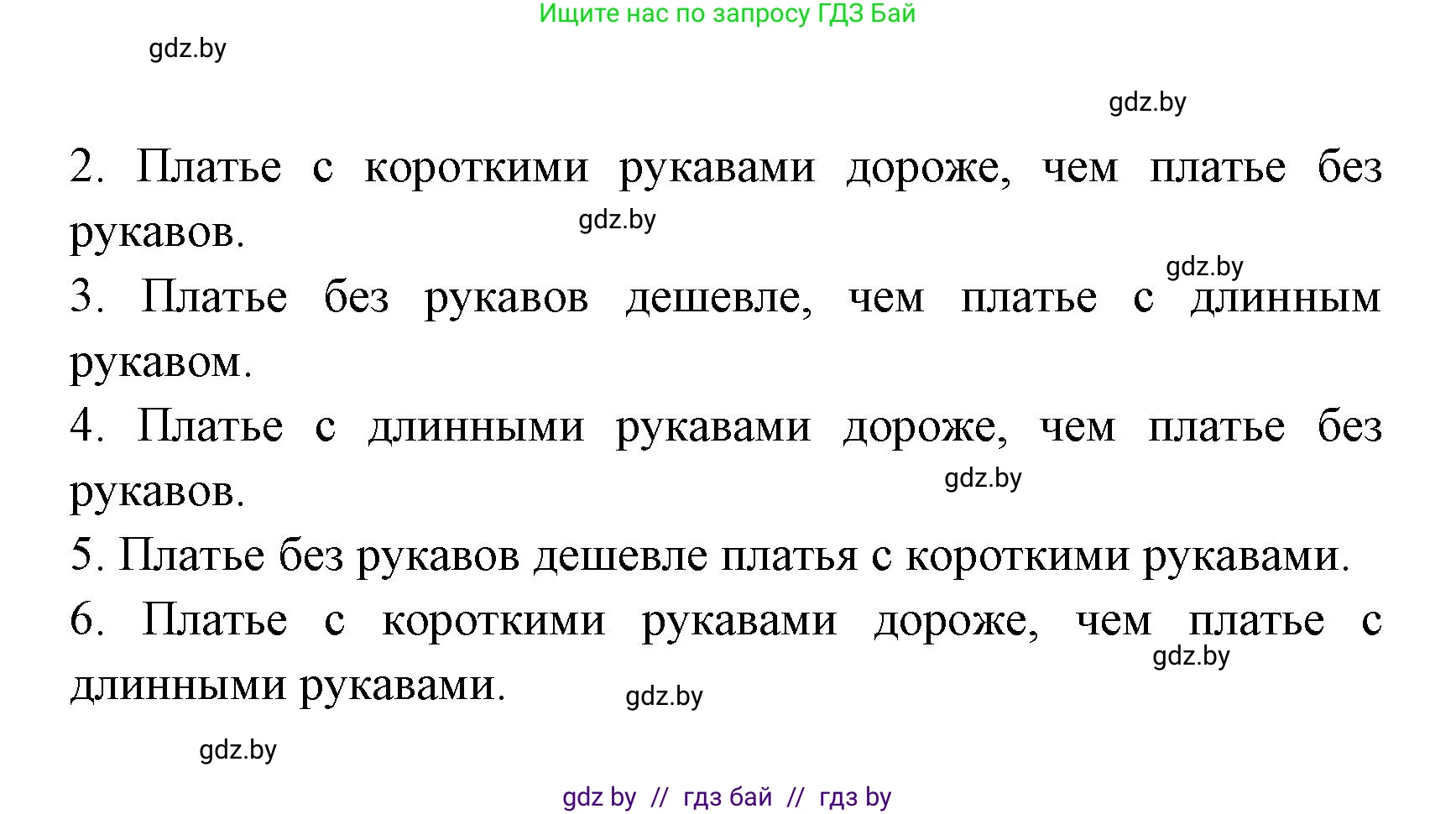 Ищите нас по запросу ГДЗ Бай

gdz.by

gdz.by

2. Платье с короткими рукавами дороже, чем платье без рукавов.

gdz.by

gdz.by

3. Платье без рукавов дешевле, чем платье с длинным рукавом.

4. Платье с длинными рукавами дороже, чем платье без рукавов.

gdz.by

5. Платье без рукавов дешевле платья с короткими рукавами.

6. Платье с короткими рукавами дороже, чем платье с длинными рукавами.

gdz.by

gdz.by

gdz.by

gdz by // гдз бай // гдз by